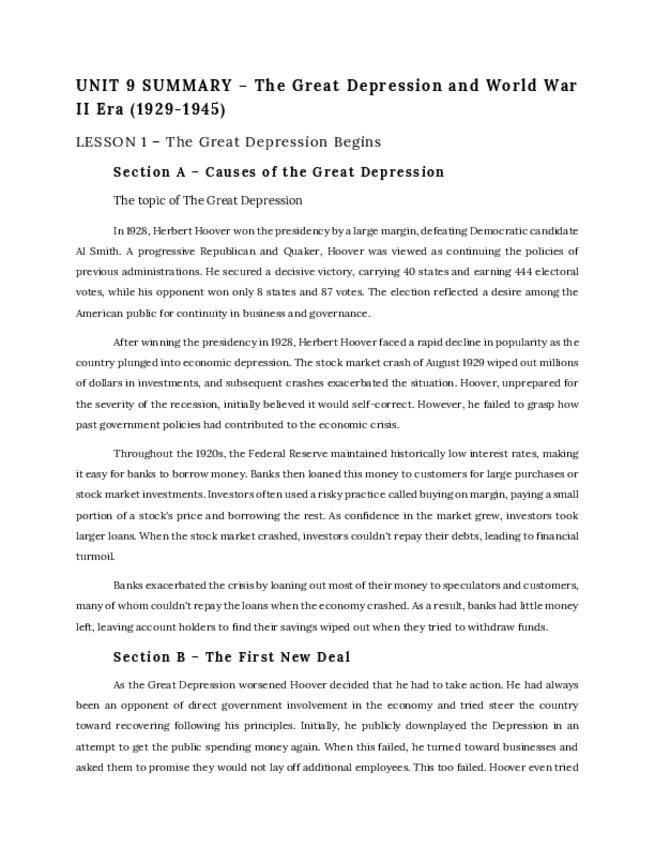 UNIT 9 SUMMARY – The Great Depression and World War II Era (1929-1945)

LESSON 1 – The Great Depression Begins

Section A – Causes of the Great Depression

The topic of The Great Depression

In 1928, Herbert Hoover won the presidency by a large margin, defeating Democratic candidate Al Smith. A progressive Republican and Quaker, Hoover was viewed as continuing the policies of previous administrations. He secured a decisive victory, carrying 40 states and earning 444 electoral votes, while his opponent won only 8 states and 87 votes. The election reflected a desire among the American public for continuity in business and governance.

After winning the presidency in 1928, Herbert Hoover faced a rapid decline in popularity as the country plunged into economic depression. The stock market crash of August 1929 wiped out millions of dollars in investments, and subsequent crashes exacerbated the situation. Hoover, unprepared for the severity of the recession, initially believed it would self-correct. However, he failed to grasp how past government policies had contributed to the economic crisis.

Throughout the 1920s, the Federal Reserve maintained historically low interest rates, making it easy for banks to borrow money. Banks then loaned this money to customers for large purchases or stock market investments. Investors often used a risky practice called buying on margin, paying a small portion of a stock's price and borrowing the rest. As confidence in the market grew, investors took larger loans. When the stock market crashed, investors couldn't repay their debts, leading to financial turmoil.

Banks exacerbated the crisis by loaning out most of their money to speculators and customers, many of whom couldn't repay the loans when the economy crashed. As a result, banks had little money left, leaving account holders to find their savings wiped out when they tried to withdraw funds.

Section B – The First New Deal

As the Great Depression worsened Hoover decided that he had to take action. He had always been an opponent of direct government involvement in the economy and tried steer the country toward recovering following his principles. Initially, he publicly downplayed the Depression in an attempt to get the public spending money again. When this failed, he turned toward businesses and asked them to promise they would not lay off additional employees. This too failed. Hoover even tried